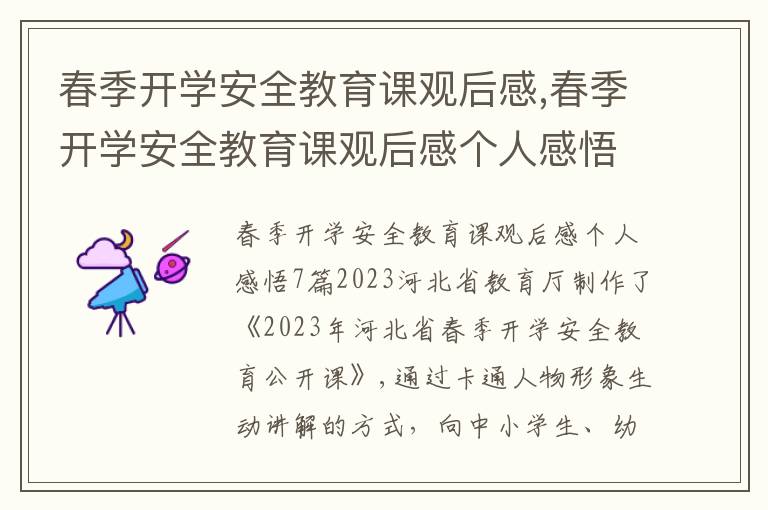 春季开学安全教育课观后感,春季开学安全教育课观后感个人感悟

春季开学安全教育课观后感个人感悟7篇2023河北省教育厅制作了《2023年河北省春季开学安全教育公开课》,通过卡通人物形象生动讲解的方式,向中小学生、幼